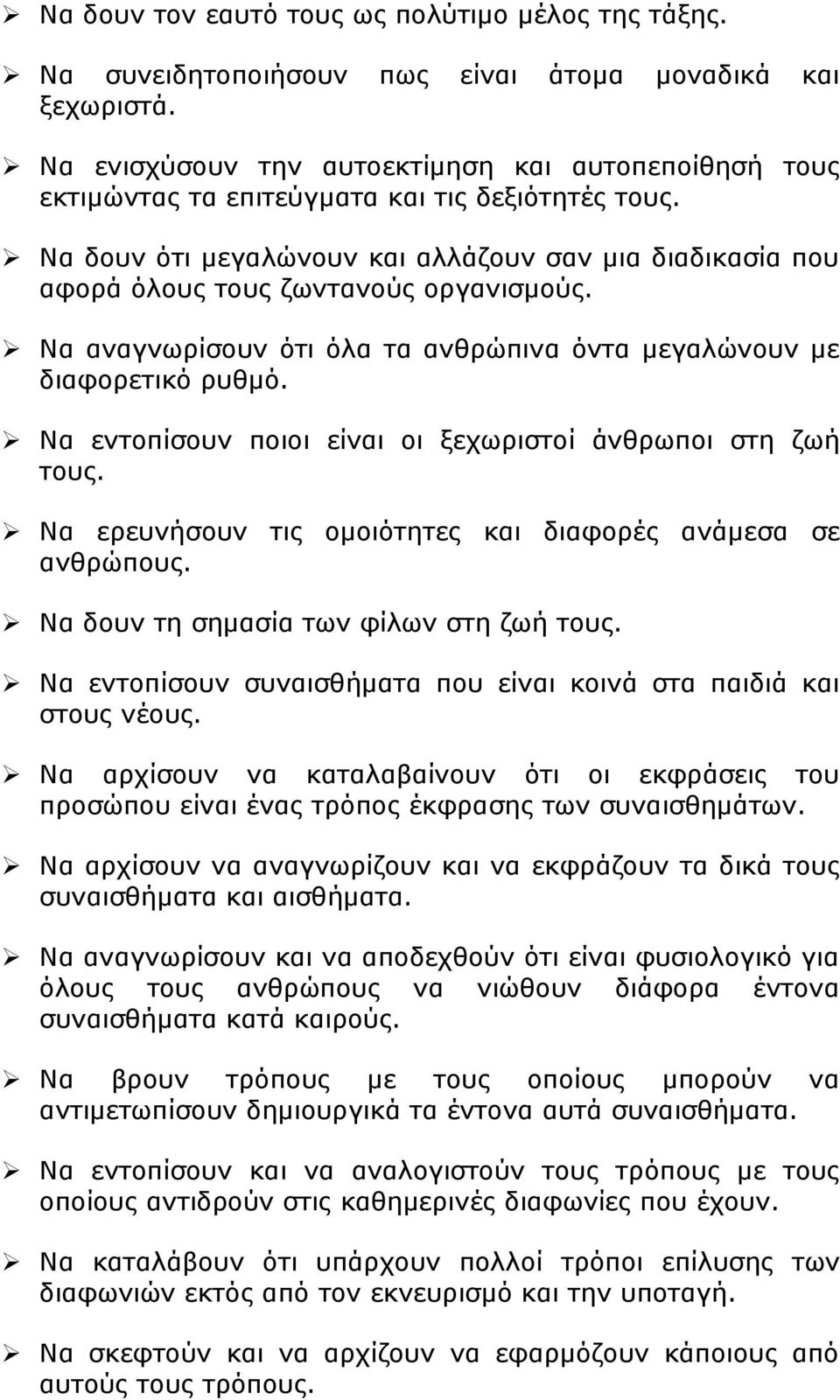 ➢ Να δουν τον εαυτό τους ως πολύτιμο μέλος της τάξης.

➢ Να συνειδητοποιήσουν πως είναι άτομα μοναδικά και ξεχωριστά.

➢ Να ενισχύσουν την αυτοεκτίμηση και αυτοπεποίθησή τους εκτιμώντας τα επιτεύγματα και τις δεξιότητές τους.

➢ Να δουν ότι μεγαλώνουν και αλλάζουν σαν μια διαδικασία που αφορά όλους τους ζωντανούς οργανισμούς.

➢ Να αναγνωρίσουν ότι όλα τα ανθρώπινα όντα μεγαλώνουν με διαφορετικό ρυθμό.

➢ Να εντοπίσουν ποιοι είναι οι ξεχωριστοί άνθρωποι στη ζωή τους.

➢ Να ερευνήσουν τις ομοιότητες και διαφορές ανάμεσα σε ανθρώπους.

➢ Να δουν τη σημασία των φίλων στη ζωή τους.

➢ Να εντοπίσουν συναισθήματα που είναι κοινά στα παιδιά και στους νέους.

➢ Να αρχίσουν να καταλαβαίνουν ότι οι εκφράσεις του προσώπου είναι ένας τρόπος έκφρασης των συναισθημάτων.

➢ Να αρχίσουν να αναγνωρίζουν και να εκφράζουν τα δικά τους συναισθήματα και αισθήματα.

➢ Να αναγνωρίσουν και να αποδεχθούν ότι είναι φυσιολογικό για όλους τους ανθρώπους να νιώθουν διάφορα έντονα συναισθήματα κατά καιρούς.

➢ Να βρουν τρόπους με τους οποίους μπορούν να αντιμετωπίσουν δημιουργικά τα έντονα αυτά συναισθήματα.

➢ Να εντοπίσουν και να αναλογιστούν τους τρόπους με τους οποίους αντιδρούν στις καθημερινές διαφωνίες που έχουν.

➢ Να καταλάβουν ότι υπάρχουν πολλοί τρόποι επίλυσης των διαφωνιών εκτός από τον εκνευρισμό και την υποταγή.

➢ Να σκεφτούν και να αρχίζουν να εφαρμόζουν κάποιους από αυτούς τους τρόπους.